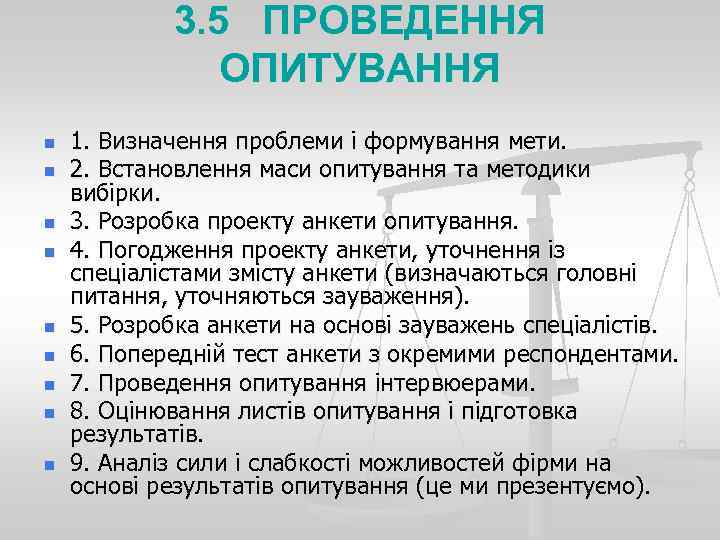 3.5 ПРОВЕДЕННЯ ОПИТУВАННЯ

1. Визначення проблеми і формування мети.
2. Встановлення маси опитування та методики вибірки.
3. Розробка проекту анкети опитування.
4. Погодження проекту анкети, уточнення із спеціалістами змісту анкети (визначаються головні питання, уточняються зауваження).
5. Розробка анкети на основі зауважень спеціалістів.
6. Попередній тест анкети з окремими респондентами.
7. Проведення опитування інтервюерами.
8. Оцінювання листів опитування і підготовка результатів.
9. Аналіз сили і слабкості можливостей фірми на основі результатів опитування (це ми презентуємо).